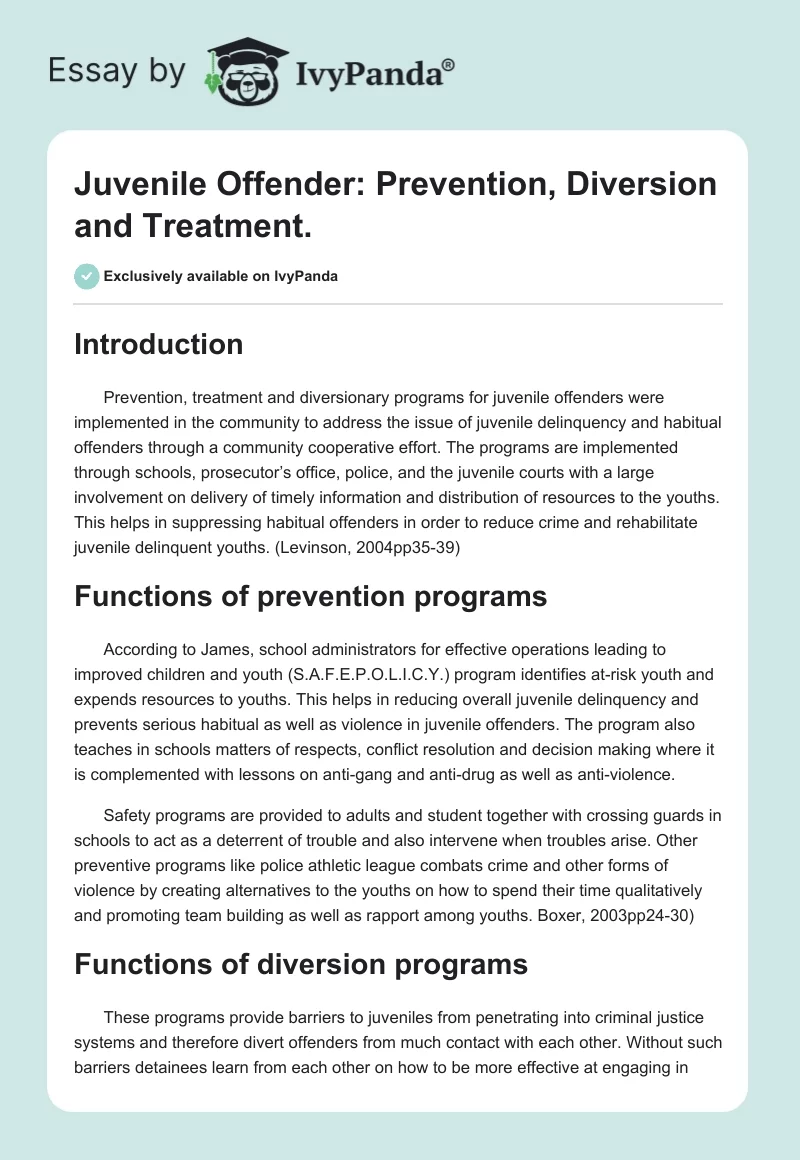 Essay by IvyPanda®

Juvenile Offender: Prevention, Diversion and Treatment.

Exclusively available on IvyPanda

Introduction

Prevention, treatment and diversionary programs for juvenile offenders were implemented in the community to address the issue of juvenile delinquency and habitual offenders through a community cooperative effort. The programs are implemented through schools, prosecutor's office, police, and the juvenile courts with a large involvement on delivery of timely information and distribution of resources to the youths. This helps in suppressing habitual offenders in order to reduce crime and rehabilitate juvenile delinquent youths. (Levinson, 2004pp35-39)

Functions of prevention programs

According to James, school administrators for effective operations leading to improved children and youth (S.A.F.E.P.O.L.I.C.Y.) program identifies at-risk youth and expends resources to youths. This helps in reducing overall juvenile delinquency and prevents serious habitual as well as violence in juvenile offenders. The program also teaches in schools matters of respects, conflict resolution and decision making where it is complemented with lessons on anti-gang and anti-drug as well as anti-violence.

Safety programs are provided to adults and student together with crossing guards in schools to act as a deterrent of trouble and also intervene when troubles arise. Other preventive programs like police athletic league combats crime and other forms of violence by creating alternatives to the youths on how to spend their time qualitatively and promoting team building as well as rapport among youths. Boxer, 2003pp24-30)

Functions of diversion programs

These programs provide barriers to juveniles from penetrating into criminal justice systems and therefore divert offenders from much contact with each other. Without such barriers detainees learn from each other on how to be more effective at engaging in